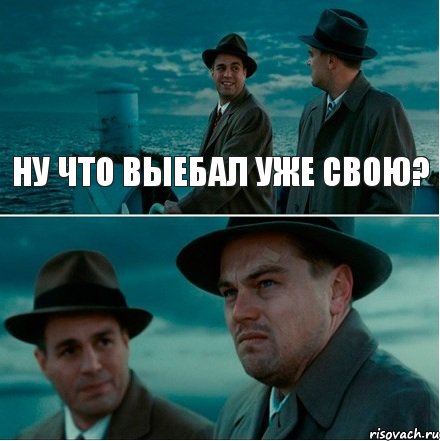 НУ ЧТО ВЫЕБАЛ УЖЕ СВОЮ?

risovach.ru